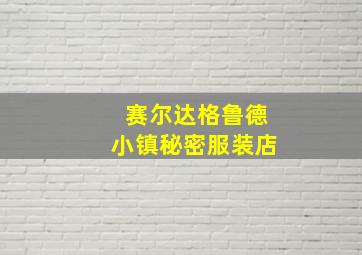 赛尔达格鲁德
小镇秘密服装店